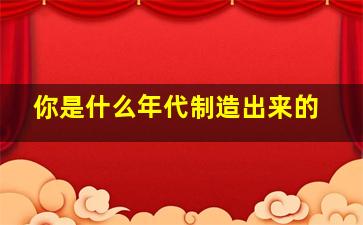 你是什么年代制造出来的